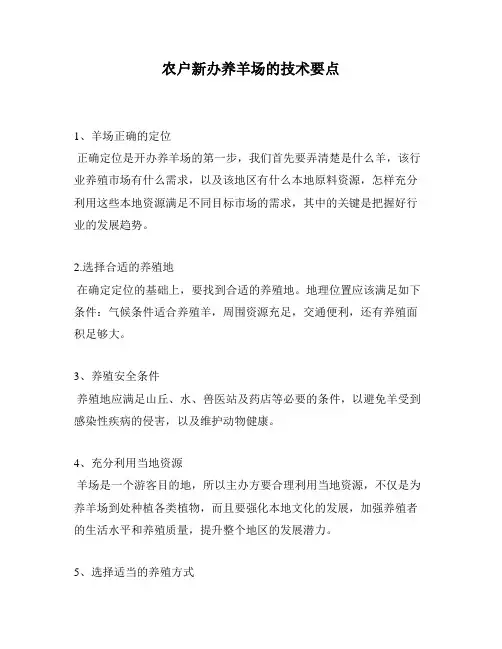 农户新办养羊场的技术要点

1、羊场正确的定位
正确定位是开办养羊场的第一步，我们首先要弄清楚是什么羊，该行业养殖市场有什么需求，以及该地区有什么本地原料资源，怎样充分利用这些本地资源满足不同目标市场的需求，其中的关键是把握好行业的发展趋势。

2.选择合适的养殖地
在确定定位的基础上，要找到合适的养殖地。地理位置应该满足如下条件：气候条件适合养殖羊，周围资源充足，交通便利，还有养殖面积足够大。

3、养殖安全条件
养殖地应满足山丘、水、兽医站及药店等必要的条件，以避免羊受到感染性疾病的侵害，以及维护动物健康。

4、充分利用当地资源
羊场是一个游客目的地，所以主办方要合理利用当地资源，不仅是为养羊场到处种植各类植物，而且要强化本地文化的发展，加强养殖者的生活水平和养殖质量，提升整个地区的发展潜力。

5、选择适当的养殖方式